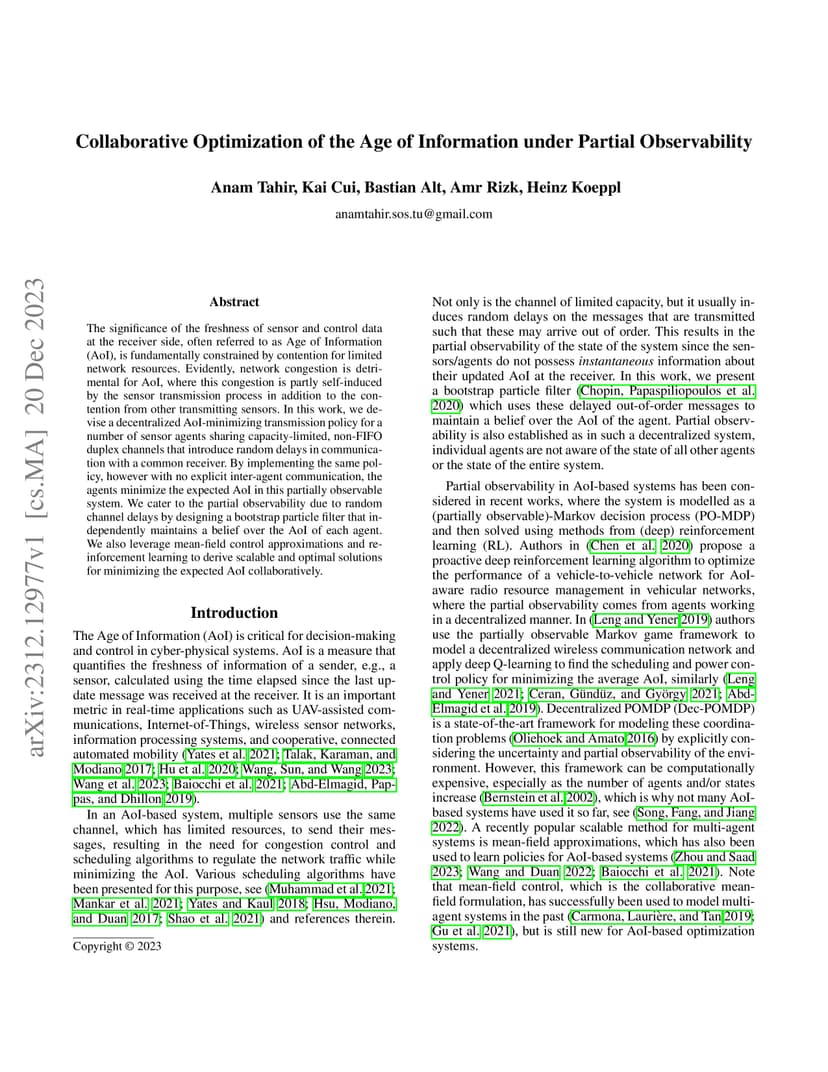 Collaborative Optimization of the Age of Information under Partial Observability

Anam Tahir, Kai Cui, Bastian Alt, Amr Rizk, Heinz Koeppl

anamtahir.sos.tu@gmail.com

arXiv:2312.12977v1 [cs.MA] 20 Dec 2023

Abstract

The significance of the freshness of sensor and control data at the receiver side, often referred to as Age of Information (AoI), is fundamentally constrained by contention for limited network resources. Evidently, network congestion is detrimental for AoI, where this congestion is partly self-induced by the sensor transmission process in addition to the contention from other transmitting sensors. In this work, we devise a decentralized AoI-minimizing transmission policy for a number of sensor agents sharing capacity-limited, non-FIFO duplex channels that introduce random delays in communication with a common receiver. By implementing the same policy, however with no explicit inter-agent communication, the agents minimize the expected AoI in this partially observable system. We cater to the partial observability due to random channel delays by designing a bootstrap particle filter that independently maintains a belief over the AoI of each agent. We also leverage mean-field control approximations and reinforcement learning to derive scalable and optimal solutions for minimizing the expected AoI collaboratively.

Introduction

The Age of Information (AoI) is critical for decision-making and control in cyber-physical systems. AoI is a measure that quantifies the freshness of information of a sender, e.g., a sensor, calculated using the time elapsed since the last update message was received at the receiver. It is an important metric in real-time applications such as UAV-assisted communications, Internet-of-Things, wireless sensor networks, information processing systems, and cooperative, connected automated mobility (Yates et al. 2021; Talak, Karaman, and Modiano 2017; Hu et al. 2020; Wang, Sun, and Wang 2023; Wang et al. 2023; Baiocchi et al. 2021; Abd-Elmagid, Pappas, and Dhillon 2019).

In an AoI-based system, multiple sensors use the same channel, which has limited resources, to send their messages, resulting in the need for congestion control and scheduling algorithms to regulate the network traffic while minimizing the AoI. Various scheduling algorithms have been presented for this purpose, see (Muhammad et al. 2021; Mankar et al. 2021; Yates and Kaul 2018; Hsu, Modiano, and Duan 2017; Shao et al. 2021) and references therein.

Copyright © 2023

Not only is the channel of limited capacity, but it usually induces random delays on the messages that are transmitted such that these may arrive out of order. This results in the partial observability of the state of the system since the sensors/agents do not possess instantaneous information about their updated AoI at the receiver. In this work, we present a bootstrap particle filter (Chopin, Papaspiliopoulos et al. 2020) which uses these delayed out-of-order messages to maintain a belief over the AoI of the agent. Partial observability is also established as in such a decentralized system, individual agents are not aware of the state of all other agents or the state of the entire system.

Partial observability in AoI-based systems has been considered in recent works, where the system is modelled as a (partially observable)-Markov decision process (PO-MDP) and then solved using methods from (deep) reinforcement learning (RL). Authors in (Chen et al. 2020) propose a proactive deep reinforcement learning algorithm to optimize the performance of a vehicle-to-vehicle network for AoI-aware radio resource management in vehicular networks, where the partial observability comes from agents working in a decentralized manner. In (Leng and Yener 2019) authors use the partially observable Markov game framework to model a decentralized wireless communication network and apply deep Q-learning to find the scheduling and power control policy for minimizing the average AoI, similarly (Leng and Yener 2021; Ceran, Gündüz, and György 2021; Abd-Elmagid et al. 2019). Decentralized POMDP (Dec-POMDP) is a state-of-the-art framework for modeling these coordination problems (Oliehoek and Amato 2016) by explicitly considering the uncertainty and partial observability of the environment. However, this framework can be computationally expensive, especially as the number of agents and/or states increase (Bernstein et al. 2002), which is why not many AoI-based systems have used it so far, see (Song, Fang, and Jiang 2022). A recently popular scalable method for multi-agent systems is mean-field approximations, which has also been used to learn policies for AoI-based systems (Zhou and Saad 2023; Wang and Duan 2022; Baiocchi et al. 2021). Note that mean-field control, which is the collaborative mean-field formulation, has successfully been used to model multi-agent systems in the past (Carmona, Laurière, and Tan 2019; Gu et al. 2021), but is still new for AoI-based optimization systems.